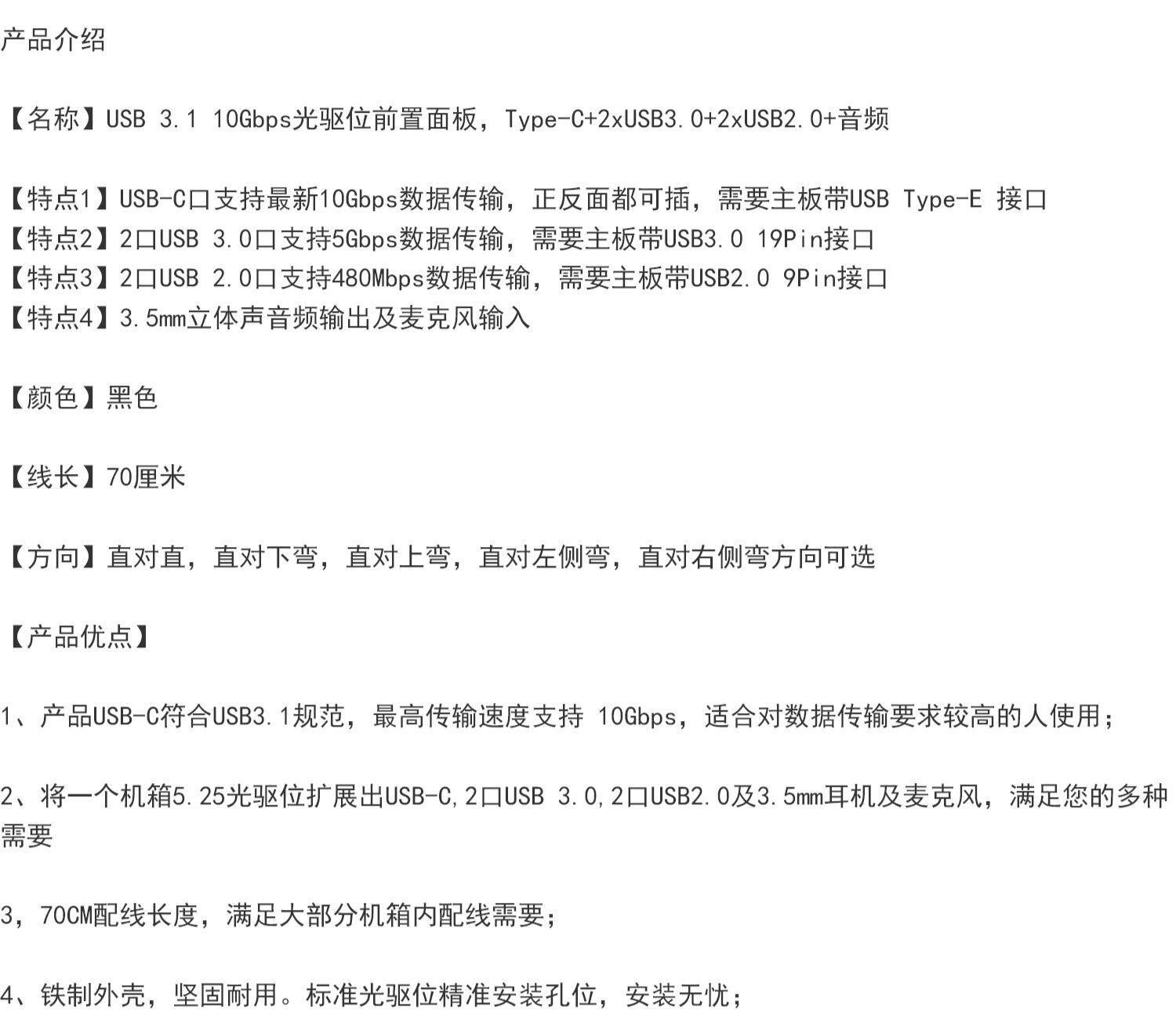 产品介绍

【名称】USB 3.1 10Gbps光驱位前置面板，Type-C+2xUSB3.0+2xUSB2.0+音频

【特点1】USB-C口支持最新10Gbps数据传输，正反面都可插，需要主板带USB Type-E 接口
【特点2】2口USB 3.0口支持5Gbps数据传输，需要主板带USB3.0 19Pin接口
【特点3】2口USB 2.0口支持480Mbps数据传输，需要主板带USB2.0 9Pin接口
【特点4】3.5mm立体声音频输出及麦克风输入

【颜色】黑色

【线长】70厘米

【方向】直对直，直对下弯，直对上弯，直对左侧弯，直对右侧弯方向可选

【产品优点】

1、产品USB-C符合USB3.1规范，最高传输速度支持 10Gbps，适合对数据传输要求较高的人使用；

2、将一个机箱5.25光驱位扩展出USB-C,2口USB 3.0,2口USB2.0及3.5mm耳机及麦克风，满足您的多种需要

3，70CM配线长度，满足大部分机箱内配线需要；

4、铁制外壳，坚固耐用。标准光驱位精准安装孔位，安装无忧；